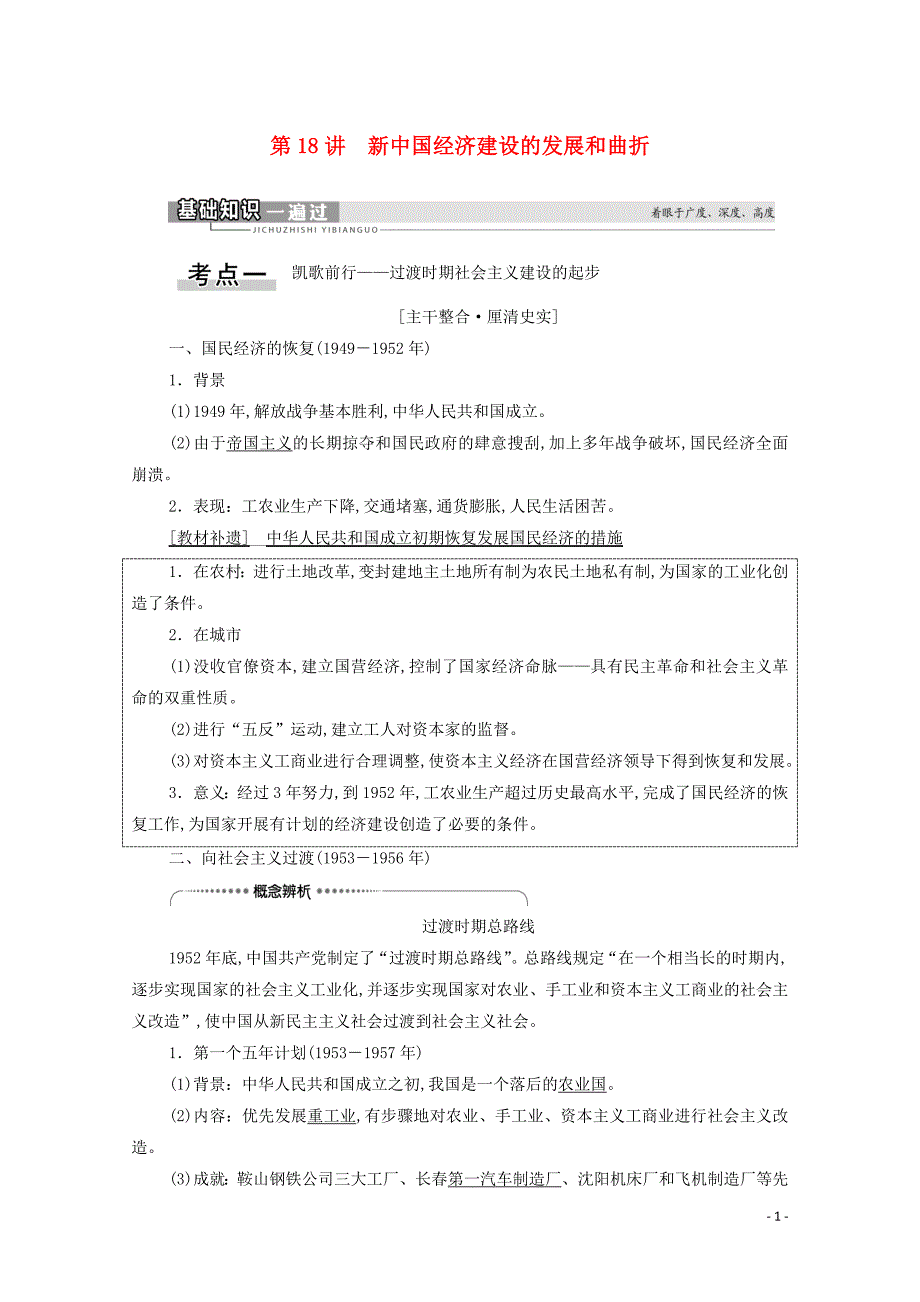 第 18 讲　新中国经济建设的发展和曲折

基础知识一遍过
JICHUZHISHI YIBIANGUO
着眼于广度、深度、高度

考点一　凯歌前行——过渡时期社会主义建设的起步

[主干整合·厘清史实]

一、国民经济的恢复(1949－1952 年)

1．背景

(1)1949 年,解放战争基本胜利,中华人民共和国成立。

(2)由于帝国主义的长期掠夺和国民政府的肆意搜刮,加上多年战争破坏,国民经济全面崩溃。

2．表现：工农业生产下降,交通堵塞,通货膨胀,人民生活困苦。

[教材补遗]　中华人民共和国成立初期恢复发展国民经济的措施

1．在农村：进行土地改革,变封建地主土地所有制为农民土地私有制,为国家的工业化创造了条件。

2．在城市

(1)没收官僚资本,建立国营经济,控制了国家经济命脉——具有民主革命和社会主义革命的双重性质。

(2)进行“五反”运动,建立工人对资本家的监督。

(3)对资本主义工商业进行合理调整,使资本主义经济在国营经济领导下得到恢复和发展。

3．意义：经过 3 年努力,到 1952 年,工农业生产超过历史最高水平,完成了国民经济的恢复工作,为国家开展有计划的经济建设创造了必要的条件。

二、向社会主义过渡(1953－1956 年)

概念辨析

过渡时期总路线

1952 年底,中国共产党制定了“过渡时期总路线”。总路线规定“在一个相当长的时期内,逐步实现国家的社会主义工业化,并逐步实现国家对农业、手工业和资本主义工商业的社会主义改造”,使中国从新民主主义社会过渡到社会主义社会。

1．第一个五年计划(1953－1957 年)

(1)背景：中华人民共和国成立之初,我国是一个落后的农业国。

(2)内容：优先发展重工业,有步骤地对农业、手工业、资本主义工商业进行社会主义改造。

(3)成就：鞍山钢铁公司三大工厂、长春第一汽车制造厂、沈阳机床厂和飞机制造厂等先

- 1 -